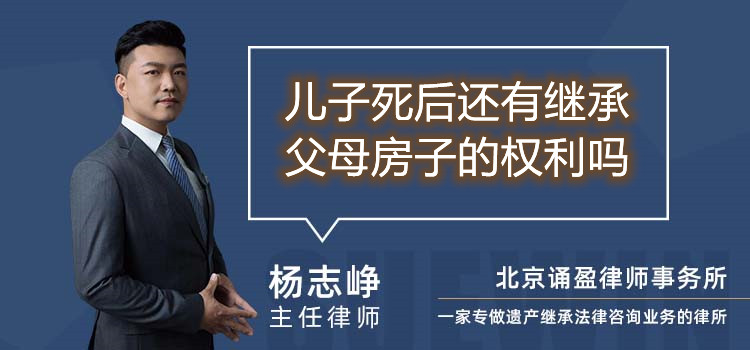 儿子死后还有继承父母房子的权利吗

杨志峥
主任律师

北京诵盈律师事务所
一家专做遗产继承法律咨询业务的律所